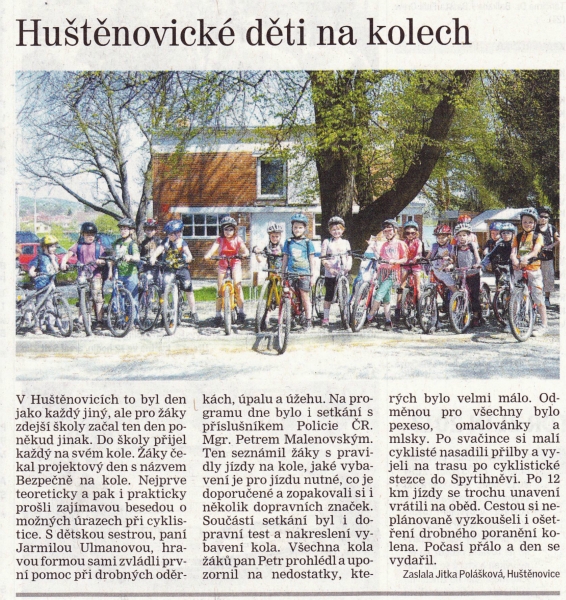 Huštěnovické děti na kolech

V Huštěnovicích to byl den jako každý jiný, ale pro žáky zdejší školy začal ten den poněkud jinak. Do školy přijel každý na svém kole. Žáky čekal projektový den s názvem Bezpečně na kole. Nejprve teoreticky a pak i prakticky prošli zajímavou besedou o možných úrazech při cyklistice. S dětskou sestrou, paní Jarmilou Ulmanovou, hravou formou sami zvládli první pomoc při drobných oděrkách, úpalu a úžehu. Na programu dne bylo i setkání s příslušníkem Policie ČR. Mgr. Petrem Malenovským. Ten seznámil žáky s pravidly jízdy na kole, jaké vybavení je pro jízdu nutné, co je doporučené a zopakovali si i několik dopravních značek. Součástí setkání byl i dopravní test a nakreslení vybavení kola. Všechna kola žáků pan Petr prohlédl a upozornil na nedostatky, kterých bylo velmi málo. Odměnou pro všechny bylo pexeso, omalovánky a mlsky. Po svačince si malí cyklisté nasadili přilby a vyjeli na trasu po cyklistické stezce do Spytihněvi. Po 12 km jízdy se trochu unavení vrátili na oběd. Cestou si neplánovaně vyzkoušeli i ošetření drobného poranění kolena. Počasí přálo a den se vydařil.

Zaslala Jitka Polášková, Huštěnovice